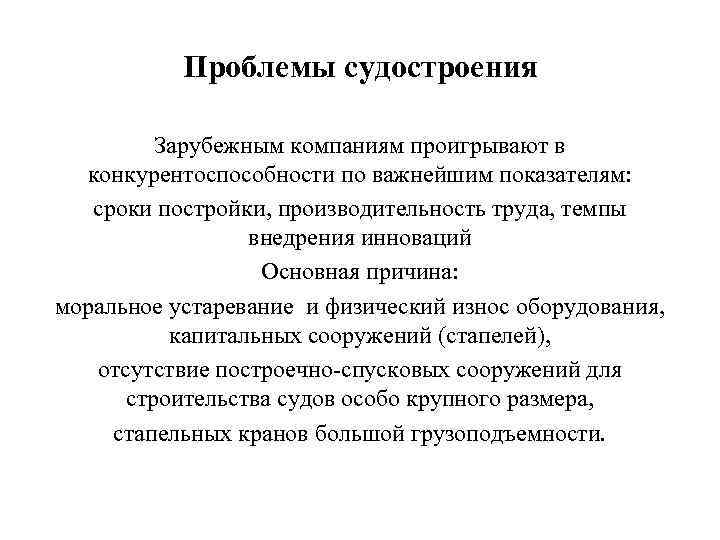 Проблемы судостроения

Зарубежным компаниям проигрывают в конкурентоспособности по важнейшим показателям:

сроки постройки, производительность труда, темпы внедрения инноваций

Основная причина:

моральное устаревание и физический износ оборудования, капитальных сооружений (стапелей),

отсутствие построечно-спусковых сооружений для строительства судов особо крупного размера,

стапельных кранов большой грузоподъемности.